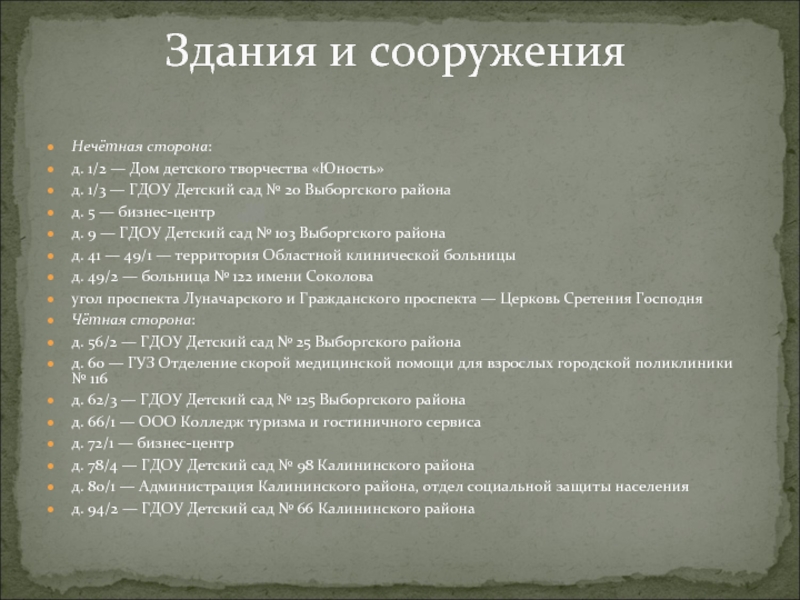 Здания и сооружения

Нечётная сторона:
д. 1/2 — Дом детского творчества «Юность»
д. 1/3 — ГДОУ Детский сад № 20 Выборгского района
д. 5 — бизнес-центр
д. 9 — ГДОУ Детский сад № 103 Выборгского района
д. 41 — 49/1 — территория Областной клинической больницы
д. 49/2 — больница № 122 имени Соколова
угол проспекта Луначарского и Гражданского проспекта — Церковь Сретения Господня
Чётная сторона:
д. 56/2 — ГДОУ Детский сад № 25 Выборгского района
д. 60 — ГУЗ Отделение скорой медицинской помощи для взрослых городской поликлиники № 116
д. 62/3 — ГДОУ Детский сад № 125 Выборгского района
д. 66/1 — ООО Колледж туризма и гостиничного сервиса
д. 72/1 — бизнес-центр
д. 78/4 — ГДОУ Детский сад № 98 Калининского района
д. 80/1 — Администрация Калининского района, отдел социальной защиты населения
д. 94/2 — ГДОУ Детский сад № 66 Калининского района